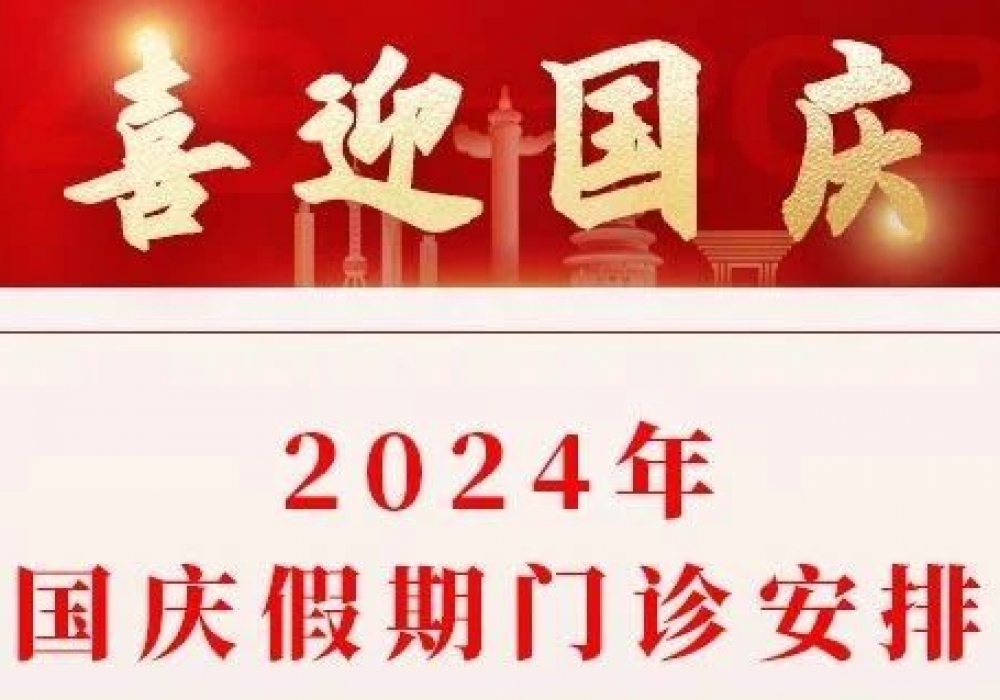 喜迎国庆

2024年
国庆假期门诊安排